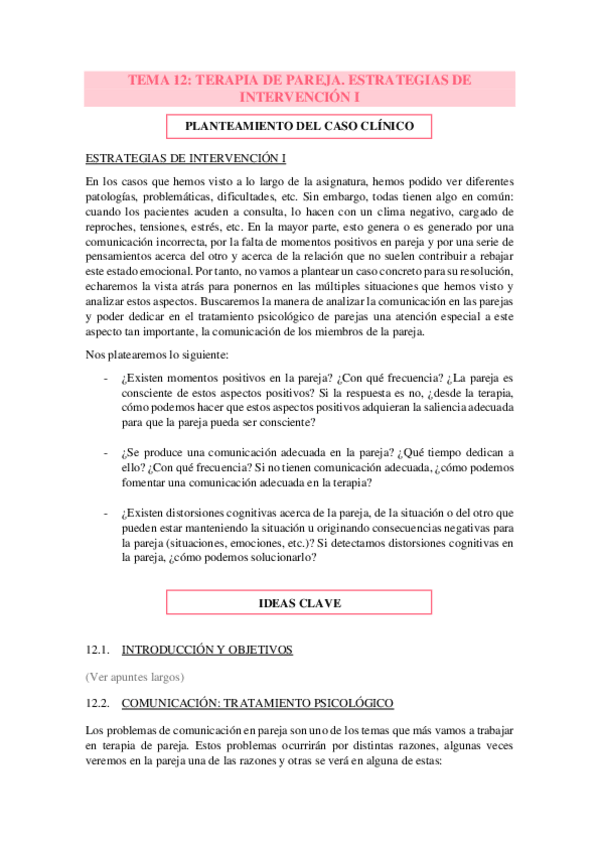 TEMA 12: TERAPIA DE PAREJA. ESTRATEGIAS DE INTERVENCIÓN I

PLANTEAMIENTO DEL CASO CLÍNICO

ESTRATEGIAS DE INTERVENCIÓN I

En los casos que hemos visto a lo largo de la asignatura, hemos podido ver diferentes patologías, problemáticas, dificultades, etc. Sin embargo, todas tienen algo en común: cuando los pacientes acuden a consulta, lo hacen con un clima negativo, cargado de reproches, tensiones, estrés, etc. En la mayor parte, esto genera o es generado por una comunicación incorrecta, por la falta de momentos positivos en pareja y por una serie de pensamientos acerca del otro y acerca de la relación que no suelen contribuir a rebajar este estado emocional. Por tanto, no vamos a plantear un caso concreto para su resolución, echaremos la vista atrás para ponernos en las múltiples situaciones que hemos visto y analizar estos aspectos. Buscaremos la manera de analizar la comunicación en las parejas y poder dedicar en el tratamiento psicológico de parejas una atención especial a este aspecto tan importante, la comunicación de los miembros de la pareja.

Nos platearemos lo siguiente:

- ¿Existen momentos positivos en la pareja? ¿Con qué frecuencia? ¿La pareja es consciente de estos aspectos positivos? Si la respuesta es no, ¿desde la terapia, cómo podemos hacer que estos aspectos positivos adquieran la saliencia adecuada para que la pareja pueda ser consciente?

- ¿Se produce una comunicación adecuada en la pareja? ¿Qué tiempo dedican a ello? ¿Con qué frecuencia? Si no tienen comunicación adecuada, ¿cómo podemos fomentar una comunicación adecuada en la terapia?

- ¿Existen distorsiones cognitivas acerca de la pareja, de la situación o del otro que pueden estar manteniendo la situación u originando consecuencias negativas para la pareja (situaciones, emociones, etc.)? Si detectamos distorsiones cognitivas en la pareja, ¿cómo podemos solucionarlo?

IDEAS CLAVE

12.1. INTRODUCCIÓN Y OBJETIVOS

(Ver apuntes largos)

12.2. COMUNICACIÓN: TRATAMIENTO PSICOLÓGICO

Los problemas de comunicación en pareja son uno de los temas que más vamos a trabajar en terapia de pareja. Estos problemas ocurrirán por distintas razones, algunas veces veremos en la pareja una de las razones y otras se verá en alguna de estas: